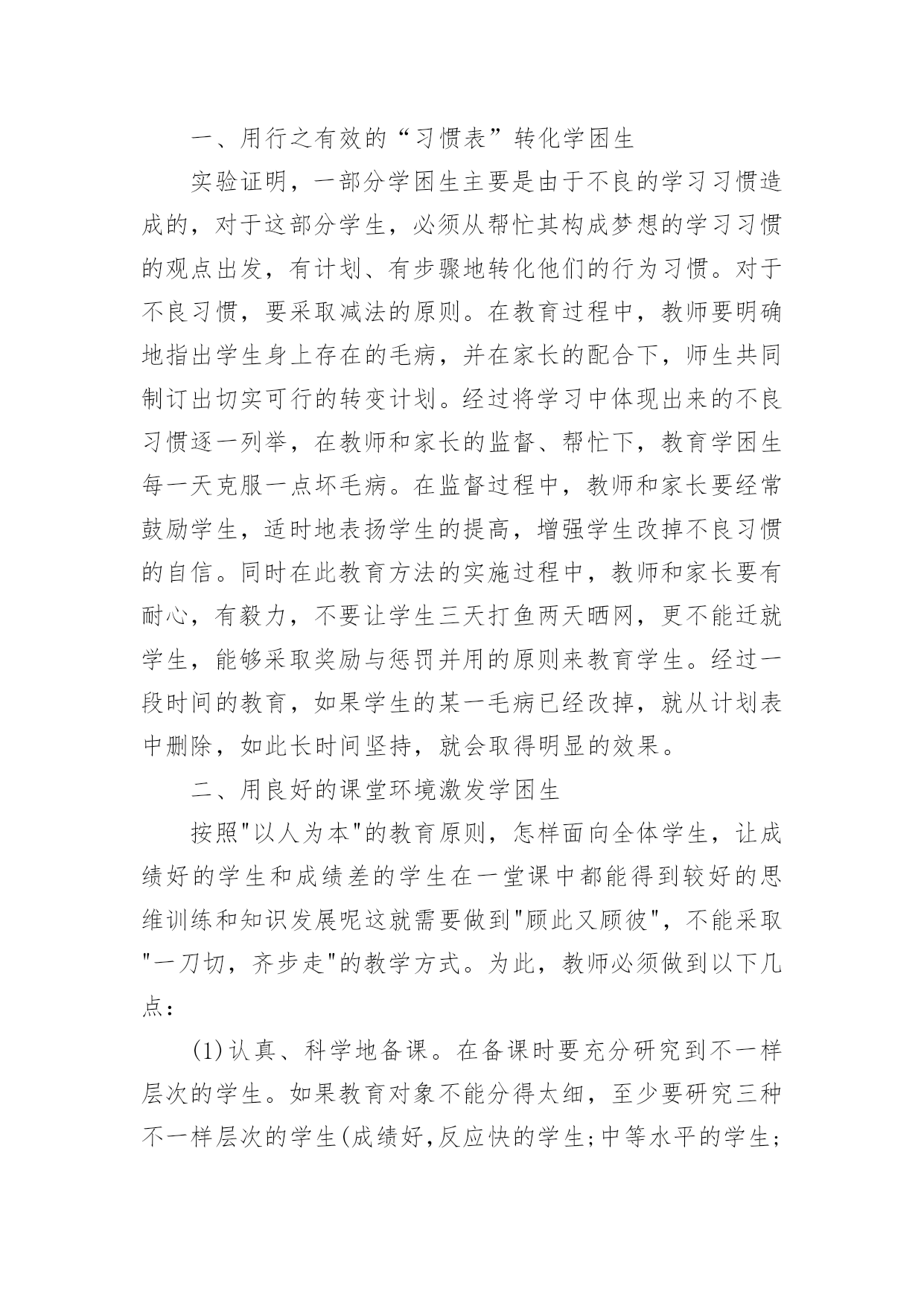 一、用行之有效的“习惯表”转化学困生

实验证明，一部分学困生主要是由于不良的学习习惯造成的，对于这部分学生，必须从帮忙其构成梦想的学习习惯的观点出发，有计划、有步骤地转化他们的行为习惯。对于不良习惯，要采取减法的原则。在教育过程中，教师要明确地指出学生身上存在的毛病，并在家长的配合下，师生共同制订出切实可行的转变计划。经过将学习中体现出来的不良习惯逐一列举，在教师和家长的监督、帮忙下，教育学困生每一天克服一点坏毛病。在监督过程中，教师和家长要经常鼓励学生，适时地表扬学生的提高，增强学生改掉不良习惯的自信。同时在此教育方法的实施过程中，教师和家长要有耐心，有毅力，不要让学生三天打鱼两天晒网，更不能迁就学生，能够采取奖励与惩罚并用的原则来教育学生。经过一段时间的教育，如果学生的某一毛病已经改掉，就从计划表中删除，如此长时间坚持，就会取得明显的效果。

二、用良好的课堂环境激发学困生

按照"以人为本"的教育原则，怎样面向全体学生，让成绩好的学生和成绩差的学生在一堂课中都能得到较好的思维训练和知识发展呢这就需要做到"顾此又顾彼"，不能采取"一刀切，齐步走"的教学方式。为此，教师必须做到以下几点：

(1)认真、科学地备课。在备课时要充分研究到不一样层次的学生。如果教育对象不能分得太细，至少要研究三种不一样层次的学生(成绩好,反应快的学生;中等水平的学生;